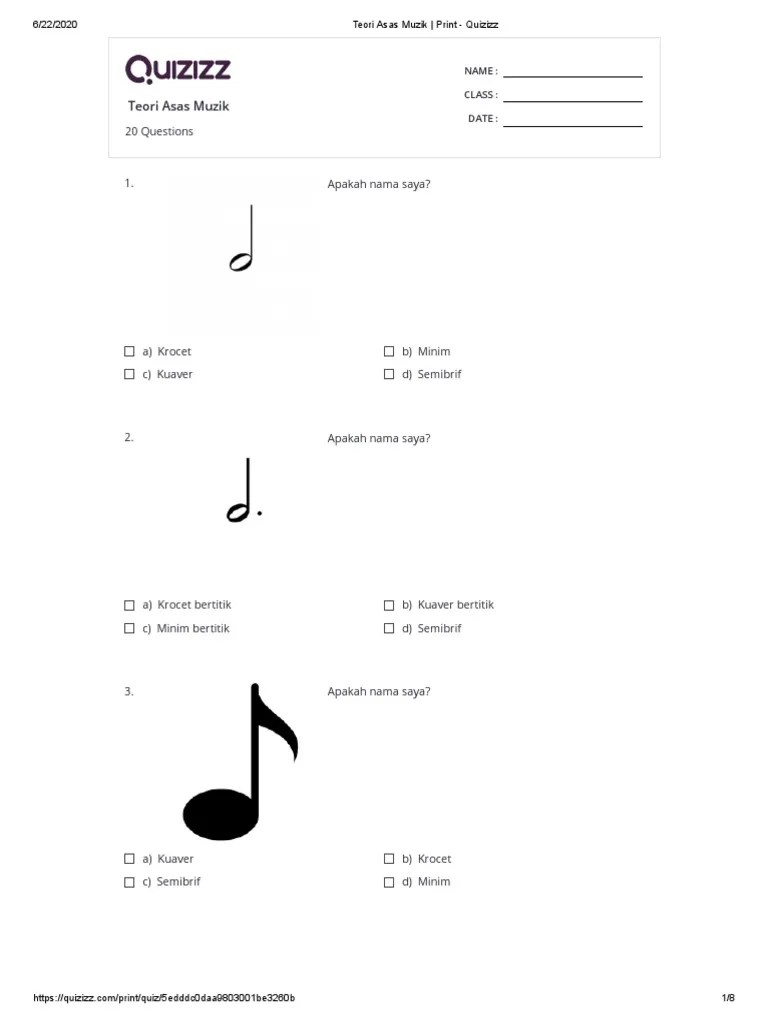 6/22/2020 Teori Asas Muzik | Print - Quizizz

Quizizz

Teori Asas Muzik

20 Questions

NAME :
CLASS :
DATE :

1. Apakah nama saya?

a) Krocet
b) Minim
c) Kuaver
d) Semibrif

2. Apakah nama saya?

a) Krocet bertitik
b) Kuaver bertitik
c) Minim bertitik
d) Semibrif

3. Apakah nama saya?

a) Kuaver
b) Krocet
c) Semibrif
d) Minim

https://quizizz.com/print/quiz/5edddc0daa9803001be3260b 1/8